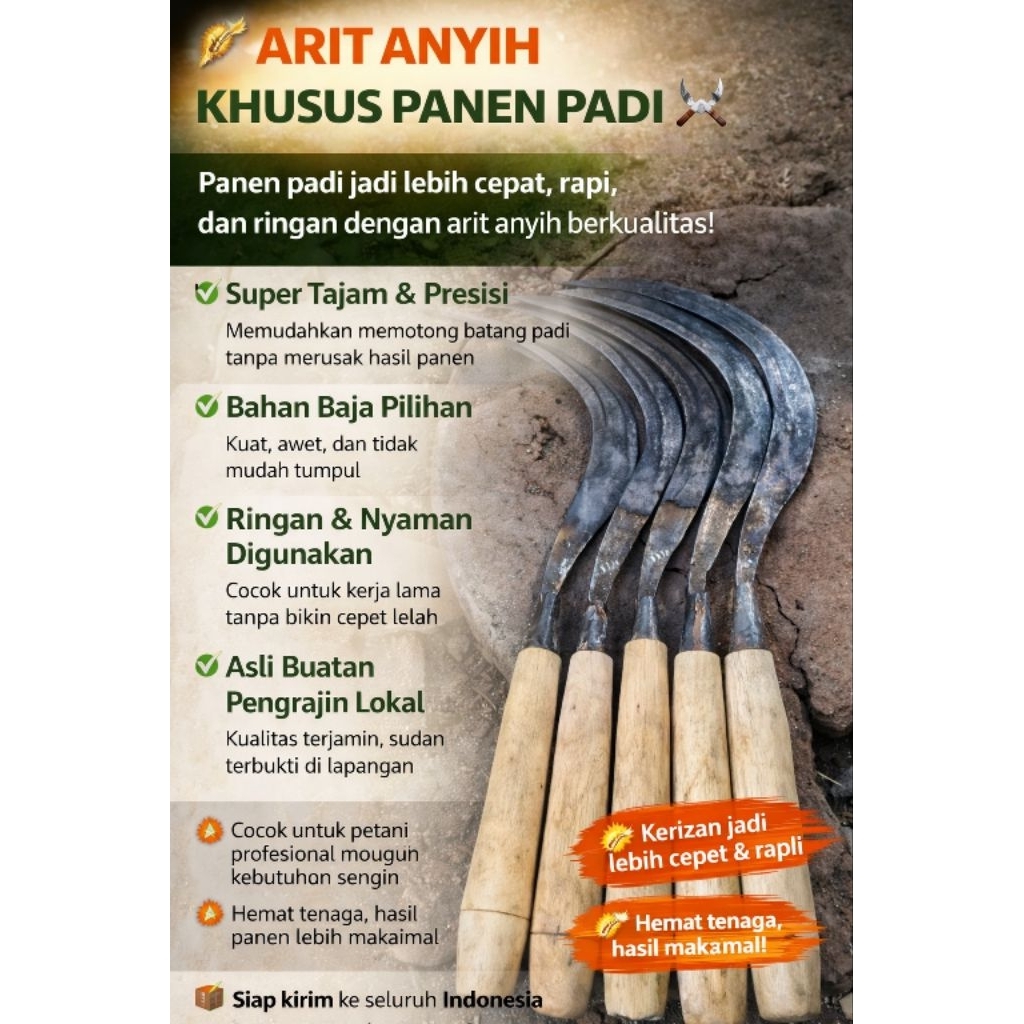 ARIT ANYIH
KHUSUS PANEN PADI

Panen padi jadi lebih cepat, rapi, dan ringan dengan arit anyih berkualitas!

Super Tajam & Presisi
Memudahkan memotong batang padi tanpa merusak hasil panen

Bahan Baja Pilihan
Kuat, awet, dan tidak mudah tumpul

Ringan & Nyaman Digunakan
Cocok untuk kerja lama tanpa bikin cepet lelah

Asli Buatan Pengrajin Lokal
Kualitas terjamin, sudan terbukti di lapangan

Cocok untuk petani profesional mougun kebutuhon sengin

Hemat tenaga, hasil panen lebih makaimal

Kerizan jadi lebih cepet & rapli

Hemat tenaga, hasil makamal!

Siap kirim ke seluruh Indonesia